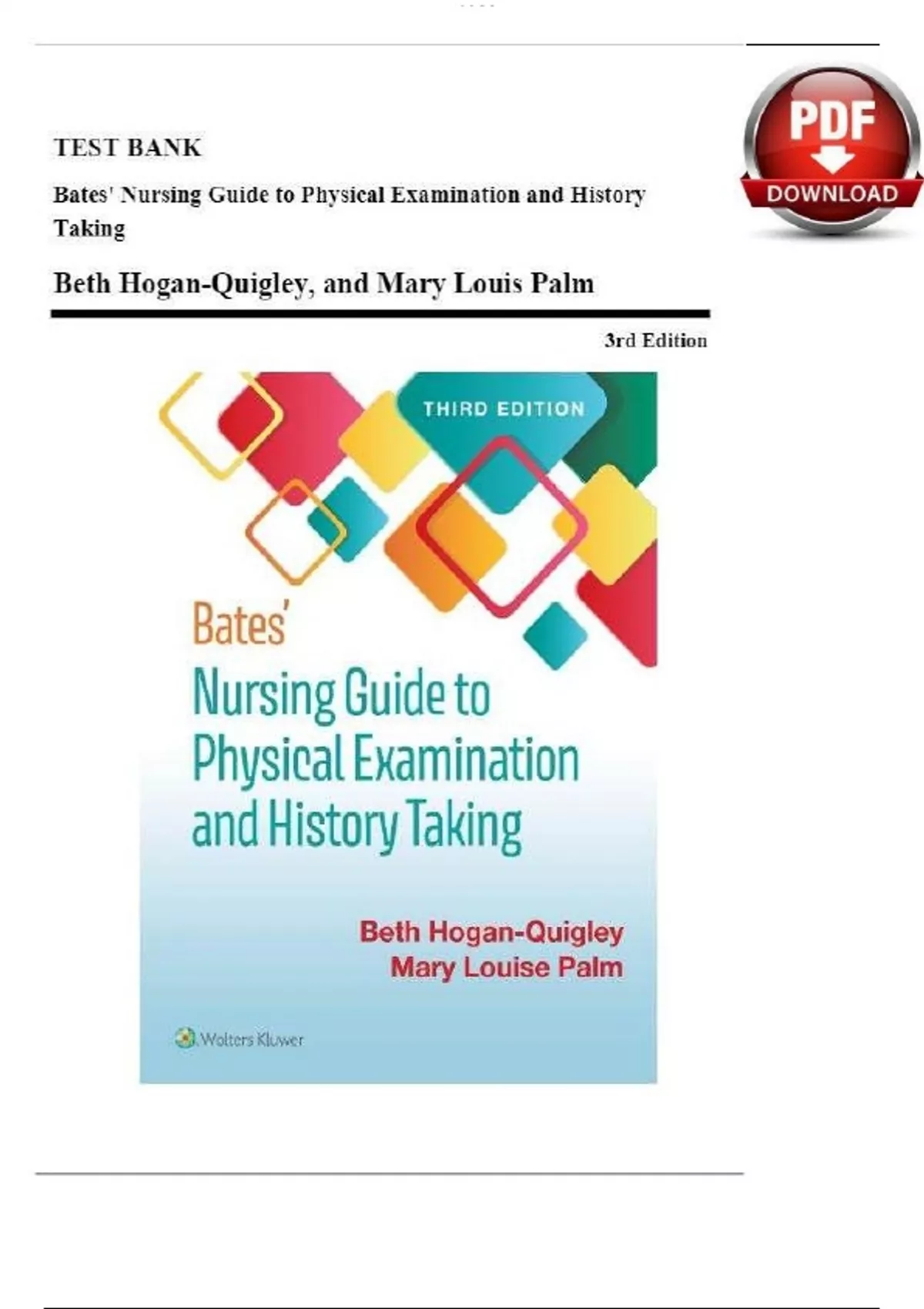 PDF
DOWNLOAD

TEST BANK

Bates' Nursing Guide to Physical Examination and History Taking

Beth Hogan-Quigley, and Mary Louis Palm

3rd Edition

THIRD EDITION

Bates'
Nursing Guide to
Physical Examination
and History Taking

Beth Hogan-Quigley
Mary Louise Palm

Wolters Kluwer